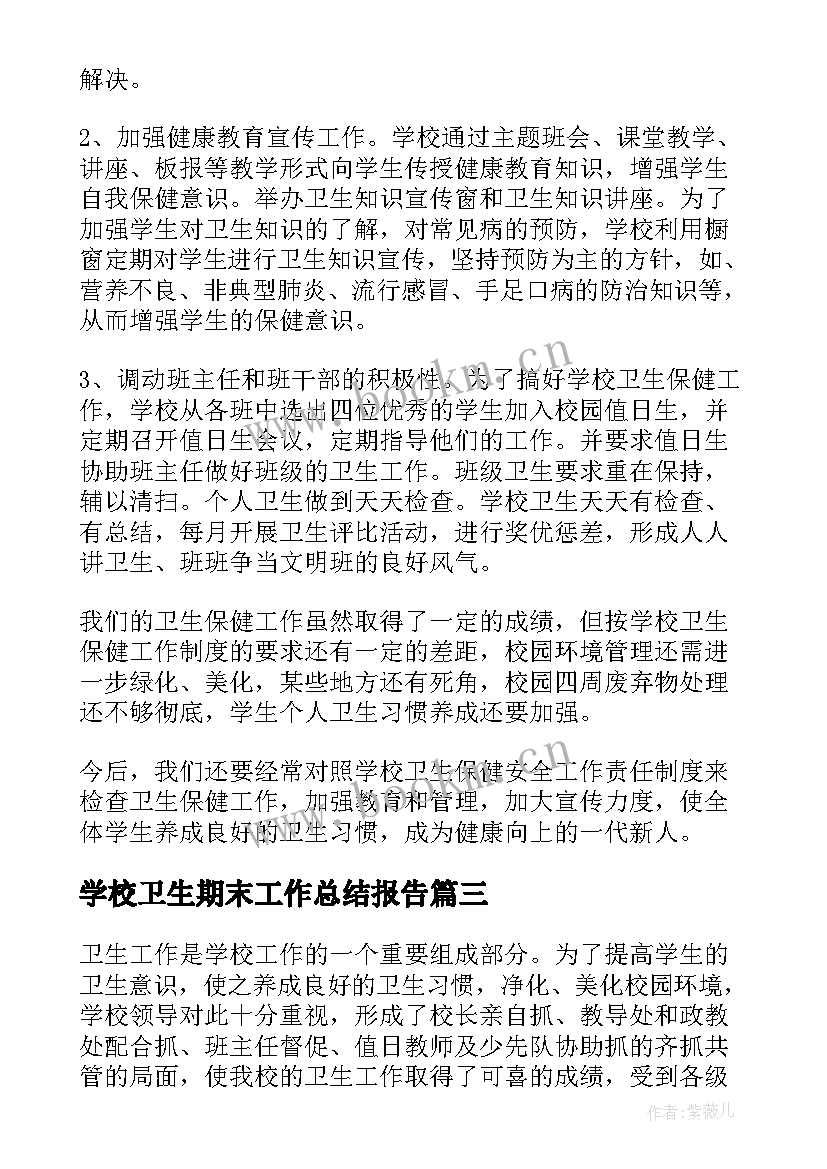 解决。

2、加强健康教育宣传工作。学校通过主题班会、课堂教学、讲座、板报等教学形式向学生传授健康教育知识，增强学生自我保健意识。举办卫生知识宣传窗和卫生知识讲座。为了加强学生对卫生知识的了解，对常见病的预防，学校利用橱窗定期对学生进行卫生知识宣传，坚持预防为主的方针，如、营养不良、非典型肺炎、流行感冒、手足口病的防治知识等，从而增强学生的保健意识。

3、调动班主任和班干部的积极性。为了搞好学校卫生保健工作，学校从各班中选出四位优秀的学生加入校园值日生，并定期召开值日生会议，定期指导他们的工作。并要求值日生协助班主任做好班级的卫生工作。班级卫生要求重在保持，辅以清扫。个人卫生做到天天检查。学校卫生天天有检查、有总结，每月开展卫生评比活动，进行奖优惩差，形成人人讲卫生、班班争当文明班的良好风气。

我们的卫生保健工作虽然取得了一定的成绩，但按学校卫生保健工作制度的要求还有一定的差距，校园环境管理还需进一步绿化、美化，某些地方还有死角，校园四周废弃物处理还不够彻底，学生个人卫生习惯养成还要加强。

今后，我们还要经常对照学校卫生保健安全工作责任制度来检查卫生保健工作，加强教育和管理，加大宣传力度，使全体学生养成良好的卫生习惯，成为健康向上的一代新人。

学校卫生期末工作总结报告篇三

卫生工作是学校工作的一个重要组成部分。为了提高学生的卫生意识，使之养成良好的卫生习惯，净化、美化校园环境，学校领导对此十分重视，形成了校长亲自抓、教导处和政教处配合抓、班主任督促、值日教师及少先队协助抓的齐抓共管的局面，使我校的卫生工作取得了可喜的成绩，受到各级

www.bookn.cn

作者：紫薇儿